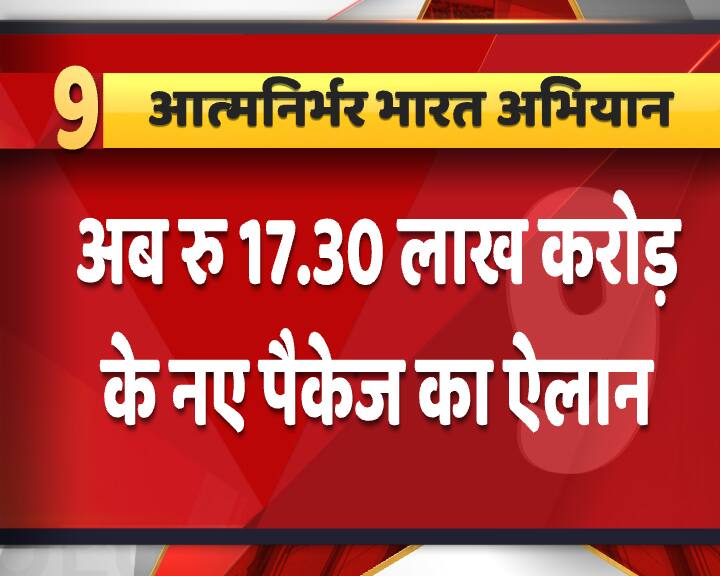 9 आत्मनिर्भर भारत अभियान

अब रु 17.30 लाख करोड़ के नए पैकेज का ऐलान